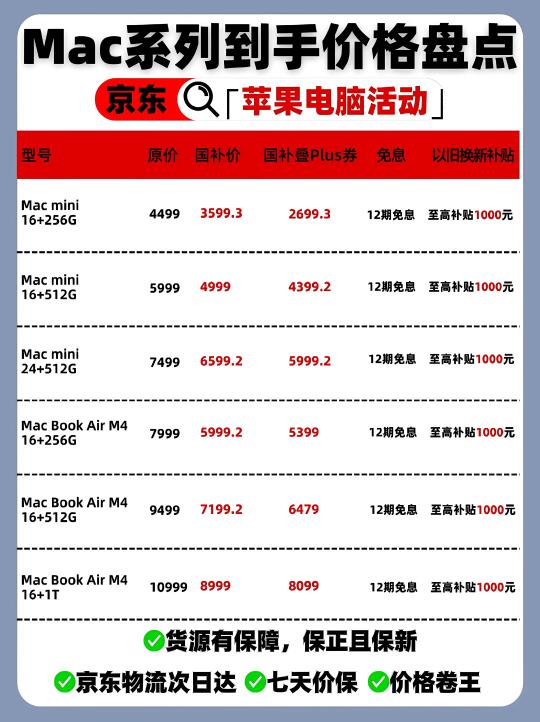 Mac系列到手价格盘点

京东 「苹果电脑活动」

| 型号 | 原价 | 国补价 | 国补叠Plus券 | 免息 | 以旧换新补贴 |
|---|---|---|---|---|---|
| Mac mini 16+256G | 4499 | 3599.3 | 2699.3 | 12期免息 | 至高补贴1000元 |
| Mac mini 16+512G | 5999 | 4999 | 4399.2 | 12期免息 | 至高补贴1000元 |
| Mac mini 24+512G | 7499 | 6599.2 | 5999.2 | 12期免息 | 至高补贴1000元 |
| Mac Book Air M4 16+256G | 7999 | 5999.2 | 5399 | 12期免息 | 至高补贴1000元 |
| Mac Book Air M4 16+512G | 9499 | 7199.2 | 6479 | 12期免息 | 至高补贴1000元 |
| Mac Book Air M4 16+1T | 10999 | 8999 | 8099 | 12期免息 | 至高补贴1000元 |

货源有保障，保正且保新

京东物流次日达 七天价保 价格卷王